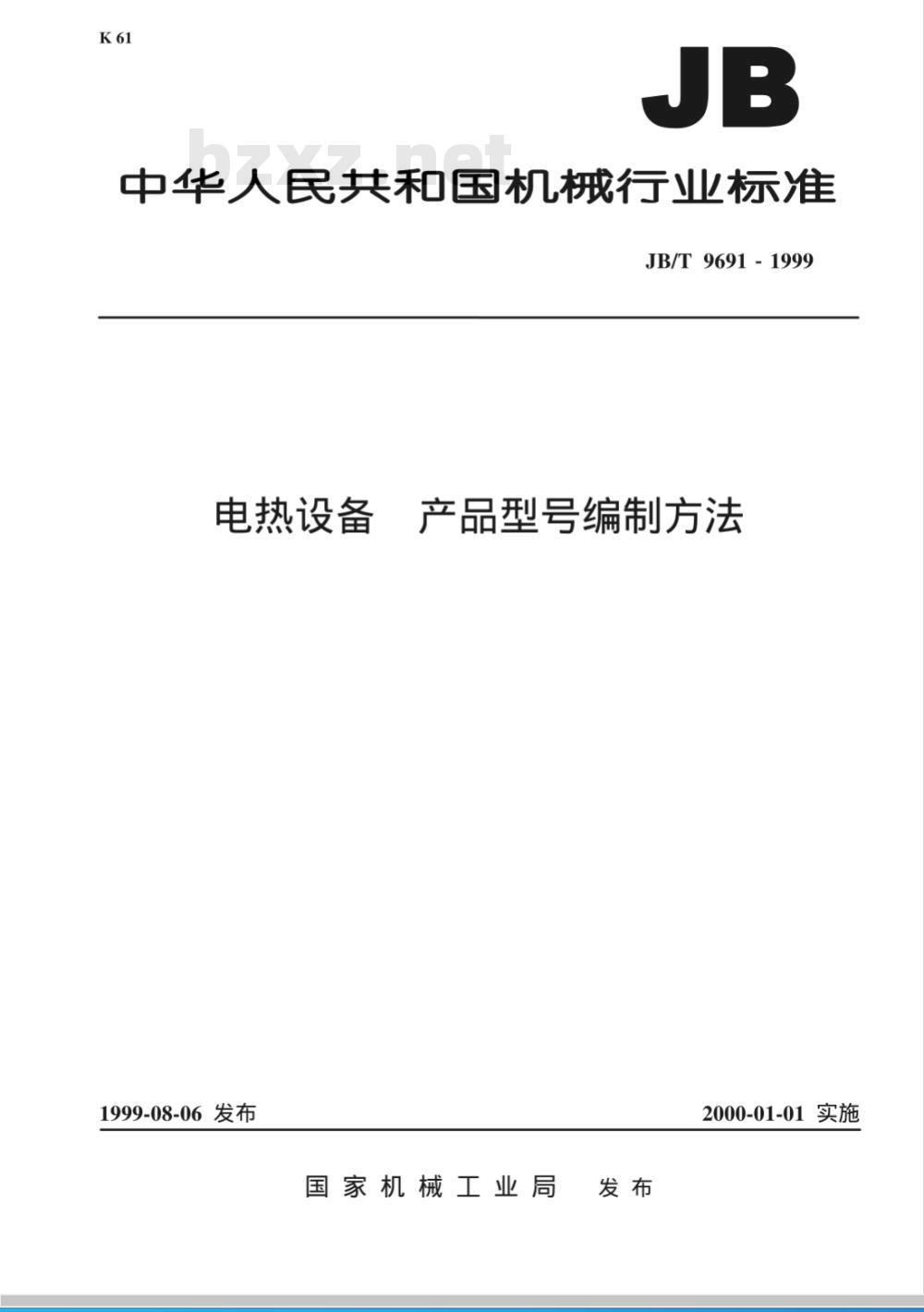 K 61

JB

bzxz.net

中华人民共和国机械行业标准

JB/T 9691 - 1999

电热设备　产品型号编制方法

1999-08-06 发布

2000-01-01 实施

国家机械工业局　发布